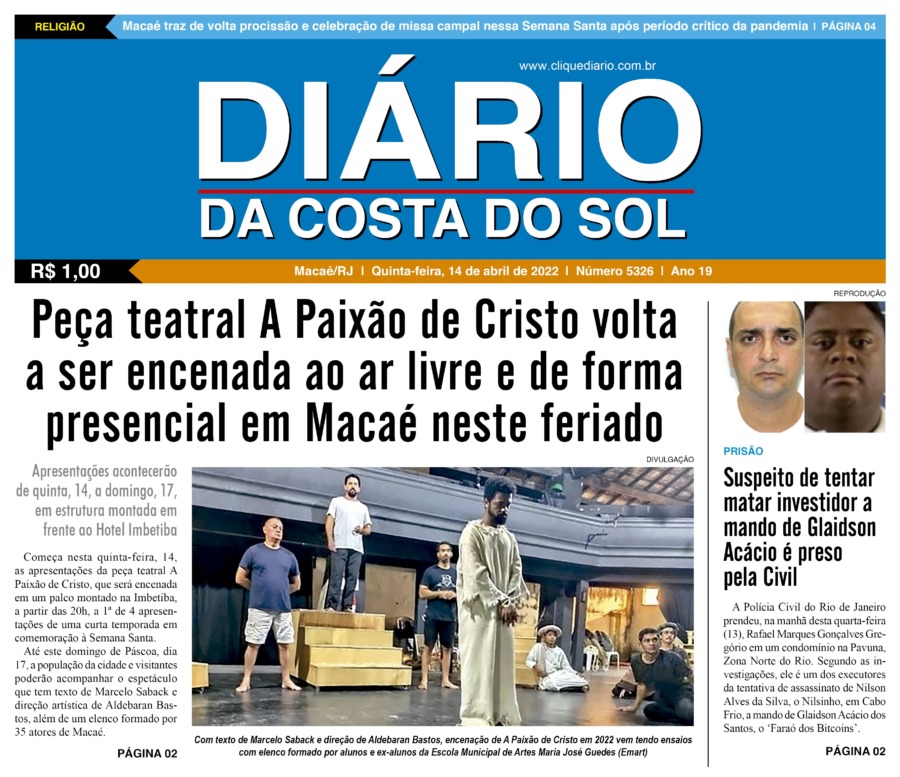 RELIGIÃO Macaé traz de volta procissão e celebração de missa campal nessa Semana Santa após período crítico da pandemia | PÁGINA 04

www.cliquediario.com.br

DIÁRIO
DA COSTA DO SOL

R$ 1,00

Macaé/RJ | Quinta-feira, 14 de abril de 2022 | Número 5326 | Ano 19

Peça teatral A Paixão de Cristo volta a ser encenada ao ar livre e de forma presencial em Macaé neste feriado

Apresentações acontecerão de quinta, 14, a domingo, 17, em estrutura montada em frente ao Hotel Imbetiba

Começa nesta quinta-feira, 14, as apresentações da peça teatral A Paixão de Cristo, que será encenada em um palco montado na Imbetiba, a partir das 20h, a 1ª de 4 apresentações de uma curta temporada em comemoração à Semana Santa.

Até este domingo de Páscoa, dia 17, a população da cidade e visitantes poderão acompanhar o espetáculo que tem texto de Marcelo Saback e direção artística de Aldebaran Bastos, além de um elenco formado por 35 atores de Macaé.

PÁGINA 02

DIVULGAÇÃO

Com texto de Marcelo Saback e direção de Aldebaran Bastos, encenação de A Paixão de Cristo em 2022 vem tendo ensaios com elenco formado por alunos e ex-alunos da Escola Municipal de Artes Maria José Guedes (Emart)

REPRODUÇÃO

PRISÃO

Suspeito de tentar matar investidor a mando de Glaidson Acácio é preso pela Civil

A Polícia Civil do Rio de Janeiro prendeu, na manhã desta quarta-feira (13), Rafael Marques Gonçalves Gregório em um condomínio na Pavuna, Zona Norte do Rio. Segundo as investigações, ele é um dos executores da tentativa de assassinato de Nilson Alves da Silva, o Nilsinho, em Cabo Frio, a mando de Glaidson Acácio dos Santos, o 'Faraó dos Bitcoins'.

PÁGINA 02